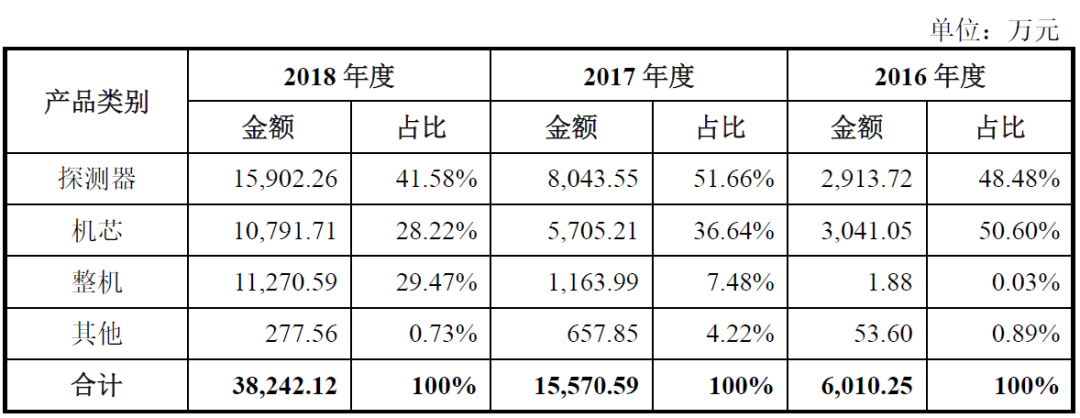 单位：万元

| 产品类别 | 2018年度 | | 2017年度 | | 2016年度 | |
|---|---|---|---|---|---|---|
| | 金额 | 占比 | 金额 | 占比 | 金额 | 占比 |
| 探测器 | 15,902.26 | 41.58% | 8,043.55 | 51.66% | 2,913.72 | 48.48% |
| 机芯 | 10,791.71 | 28.22% | 5,705.21 | 36.64% | 3,041.05 | 50.60% |
| 整机 | 11,270.59 | 29.47% | 1,163.99 | 7.48% | 1.88 | 0.03% |
| 其他 | 277.56 | 0.73% | 657.85 | 4.22% | 53.60 | 0.89% |
| 合计 | 38,242.12 | 100% | 15,570.59 | 100% | 6,010.25 | 100% |